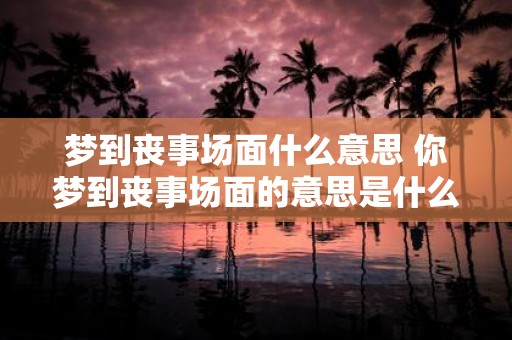 梦到丧事场面什么意思 你梦到丧事场面的意思是什么